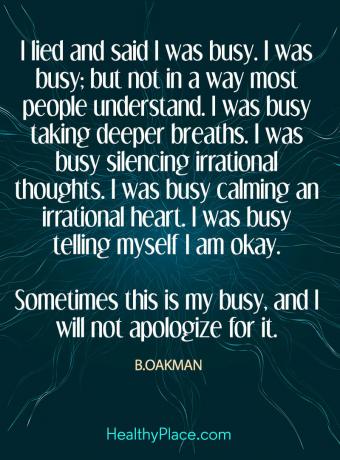 I lied and said I was busy. I was busy; but not in a way most people understand. I was busy taking deeper breaths. I was busy silencing irrational thoughts. I was busy calming an irrational heart. I was busy telling myself I am okay.

Sometimes this is my busy, and I will not apologize for it.

B.OAKMAN

HealthyPlace.com